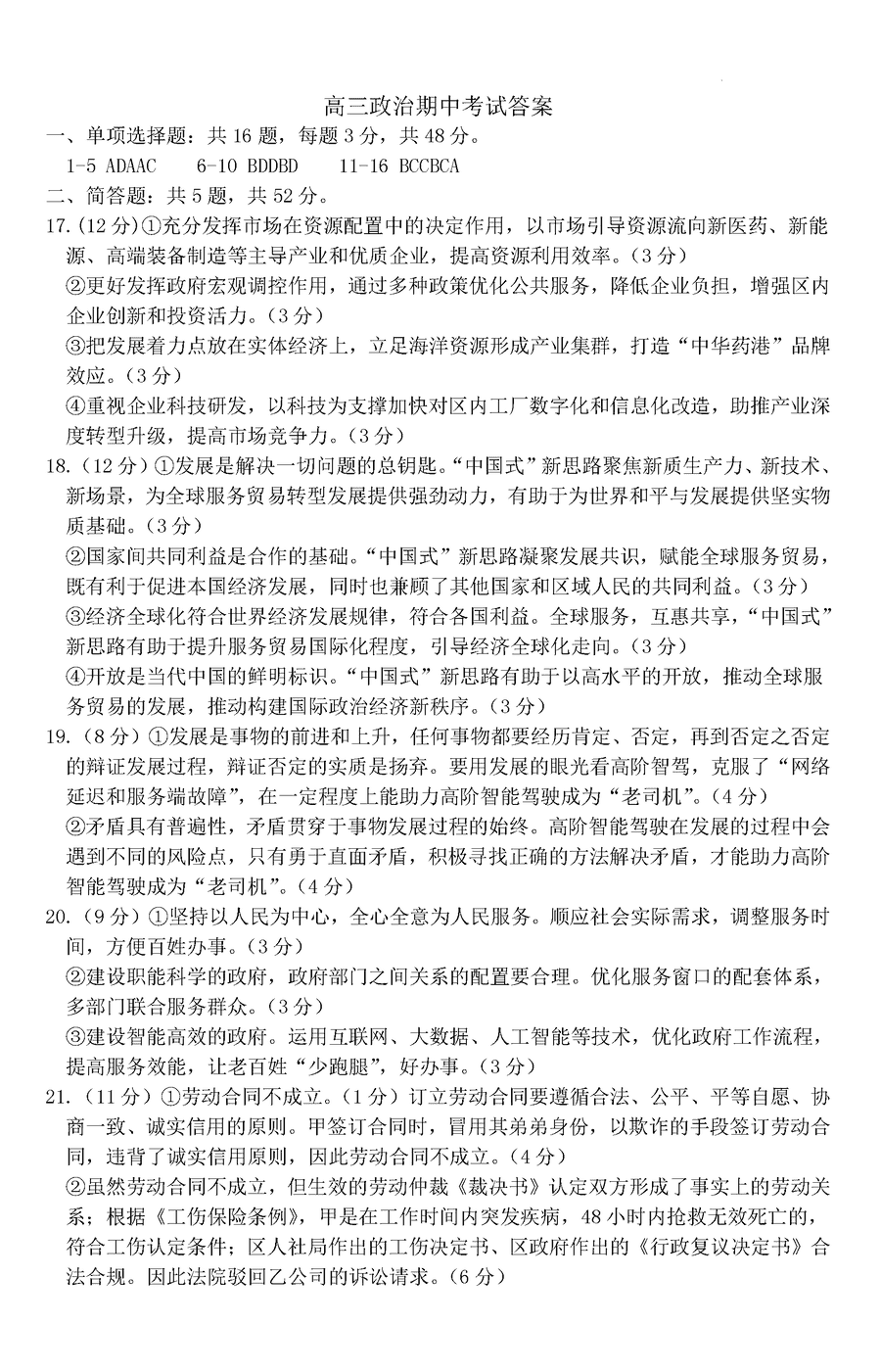 高三政治期中考试答案

一、单项选择题：共 16 题，每题 3 分，共 48 分。

1-5 ADAAC　6-10 BDDBD　11-16 BCCBCA

二、简答题：共 5 题，共 52 分。

17.(12 分)①充分发挥市场在资源配置中的决定作用，以市场引导资源流向新医药、新能源、高端装备制造等主导产业和优质企业，提高资源利用效率。(3 分)

②更好发挥政府宏观调控作用，通过多种政策优化公共服务，降低企业负担，增强区内企业创新和投资活力。(3 分)

③把发展着力点放在实体经济上，立足海洋资源形成产业集群，打造“中华药港”品牌效应。(3 分)

④重视企业科技研发，以科技为支撑加快对区内工厂数字化和信息化改造，助推产业深度转型升级，提高市场竞争力。(3 分)

18.（12 分）①发展是解决一切问题的总钥匙。“中国式”新思路聚焦新质生产力、新技术、新场景，为全球服务贸易转型发展提供强劲动力，有助于为世界和平与发展提供坚实物质基础。(3 分)

②国家间共同利益是合作的基础。“中国式”新思路凝聚发展共识，赋能全球服务贸易，既有利于促进本国经济发展，同时也兼顾了其他国家和区域人民的共同利益。(3 分)

③经济全球化符合世界经济发展规律，符合各国利益。全球服务，互惠共享，“中国式”新思路有助于提升服务贸易国际化程度，引导经济全球化走向。(3 分)

④开放是当代中国的鲜明标识。“中国式”新思路有助于以高水平的开放，推动全球服务贸易的发展，推动构建国际政治经济新秩序。(3 分)

19.（8 分）①发展是事物的前进和上升，任何事物都要经历肯定、否定，再到否定之否定的辩证发展过程，辩证否定的实质是扬弃。要用发展的眼光看高阶智驾，克服了“网络延迟和服务端故障”，在一定程度上能助力高阶智能驾驶成为“老司机”。(4 分)

②矛盾具有普遍性，矛盾贯穿于事物发展过程的始终。高阶智能驾驶在发展的过程中会遇到不同的风险点，只有勇于直面矛盾，积极寻找正确的方法解决矛盾，才能助力高阶智能驾驶成为“老司机”。(4 分)

20.（9 分）①坚持以人民为中心，全心全意为人民服务。顺应社会实际需求，调整服务时间，方便百姓办事。(3 分)

②建设职能科学的政府，政府部门之间关系的配置要合理。优化服务窗口的配套体系，多部门联合服务群众。(3 分)

③建设智能高效的政府。运用互联网、大数据、人工智能等技术，优化政府工作流程，提高服务效能，让老百姓“少跑腿”，好办事。(3 分)

21.（11 分）①劳动合同不成立。(1 分）订立劳动合同要遵循合法、公平、平等自愿、协商一致、诚实信用的原则。甲签订合同时，冒用其弟弟身份，以欺诈的手段签订劳动合同，违背了诚实信用原则，因此劳动合同不成立。(4 分)

②虽然劳动合同不成立，但生效的劳动仲裁《裁决书》认定双方形成了事实上的劳动关系；根据《工伤保险条例》，甲是在工作时间内突发疾病，48 小时内抢救无效死亡的，符合工伤认定条件；区人社局作出的工伤决定书、区政府作出的《行政复议决定书》合法合规。因此法院驳回乙公司的诉讼请求。(6 分)